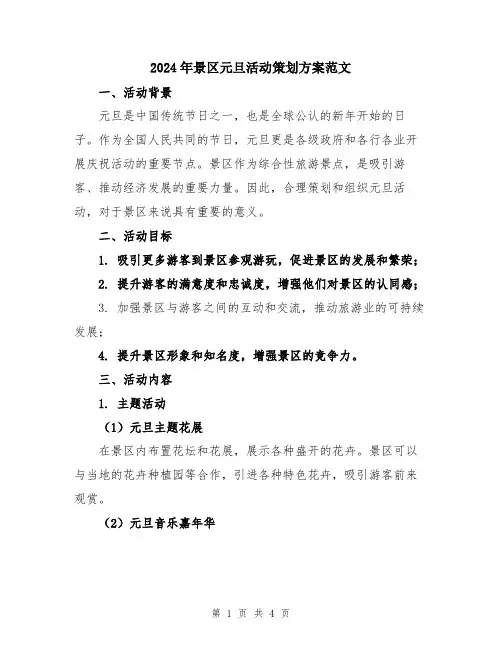 2024年景区元旦活动策划方案范文

一、活动背景

元旦是中国传统节日之一，也是全球公认的新年开始的日子。作为全国人民共同的节日，元旦更是各级政府和各行各业开展庆祝活动的重要节点。景区作为综合性旅游景点，是吸引游客、推动经济发展的重要力量。因此，合理策划和组织元旦活动，对于景区来说具有重要的意义。

二、活动目标

1. 吸引更多游客到景区参观游玩，促进景区的发展和繁荣；

2. 提升游客的满意度和忠诚度，增强他们对景区的认同感；

3. 加强景区与游客之间的互动和交流，推动旅游业的可持续发展；

4. 提升景区形象和知名度，增强景区的竞争力。

三、活动内容

1. 主题活动

（1）元旦主题花展

在景区内布置花坛和花展，展示各种盛开的花卉。景区可以与当地的花卉种植园等合作，引进各种特色花卉，吸引游客前来观赏。

（2）元旦音乐嘉年华

第 1 页 共 4 页